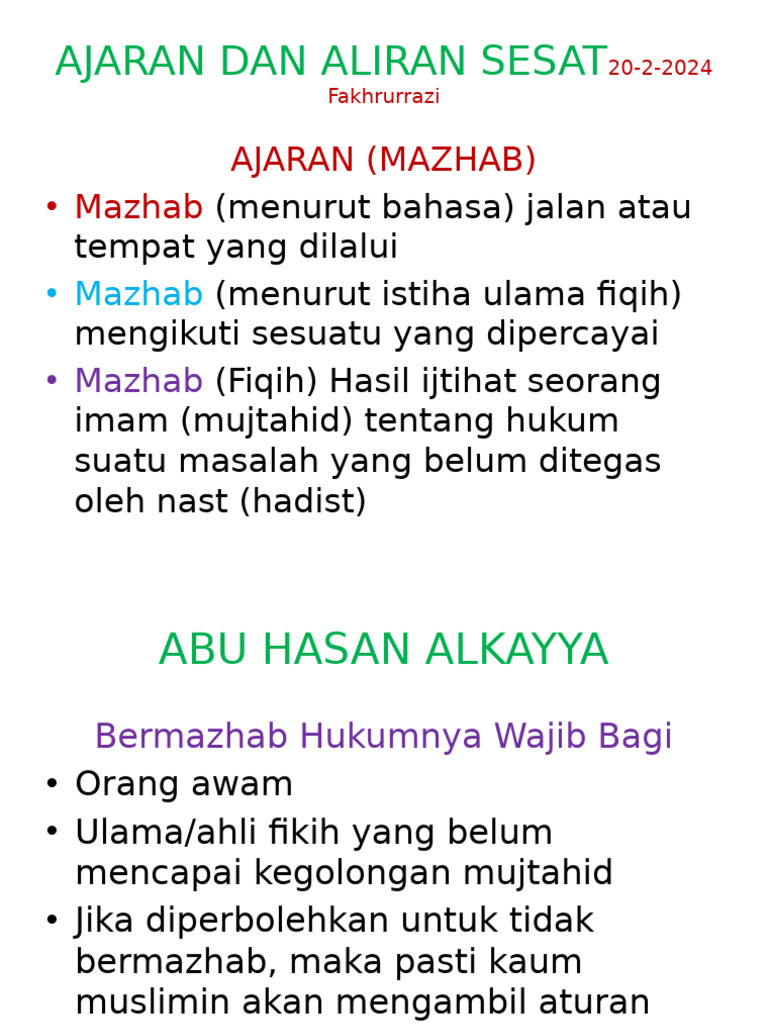 AJARAN DAN ALIRAN SESAT 20-2-2024
Fakhrurrazi

AJARAN (MAZHAB)

• Mazhab (menurut bahasa) jalan atau tempat yang dilalui
• Mazhab (menurut istiha ulama fiqih) mengikuti sesuatu yang dipercayai
• Mazhab (Fiqih) Hasil ijtihat seorang imam (mujtahid) tentang hukum suatu masalah yang belum ditegas oleh nast (hadist)

ABU HASAN ALKAYYA

Bermazhab Hukumnya Wajib Bagi
• Orang awam
• Ulama/ahli fikih yang belum mencapai kegolongan mujtahid
• Jika diperbolehkan untuk tidak bermazhab, maka pasti kaum muslimin akan mengambil aturan